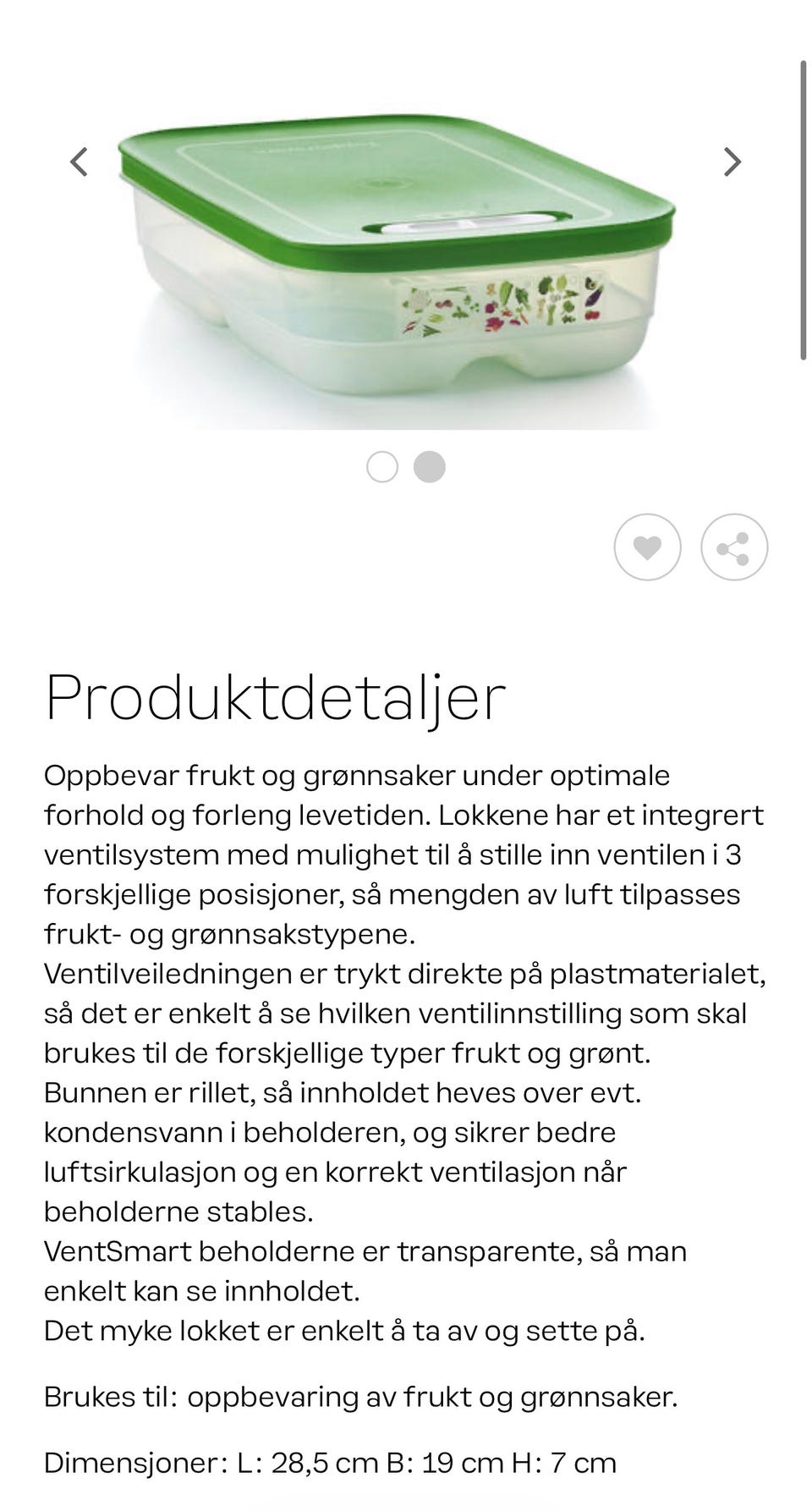 Produktdetaljer

Oppbevar frukt og grønnsaker under optimale forhold og forleng levetiden. Lokkene har et integrert ventilsystem med mulighet til å stille inn ventilen i 3 forskjellige posisjoner, så mengden av luft tilpasses frukt- og grønnsakstypene.
Ventilveiledningen er trykt direkte på plastmaterialet, så det er enkelt å se hvilken ventilinnstilling som skal brukes til de forskjellige typer frukt og grønt.
Bunnen er rillet, så innholdet heves over evt. kondensvann i beholderen, og sikrer bedre luftsirkulasjon og en korrekt ventilasjon når beholderne stables.
VentSmart beholderne er transparente, så man enkelt kan se innholdet.
Det myke lokket er enkelt å ta av og sette på.

Brukes til: oppbevaring av frukt og grønnsaker.

Dimensjoner: L: 28,5 cm B: 19 cm H: 7 cm